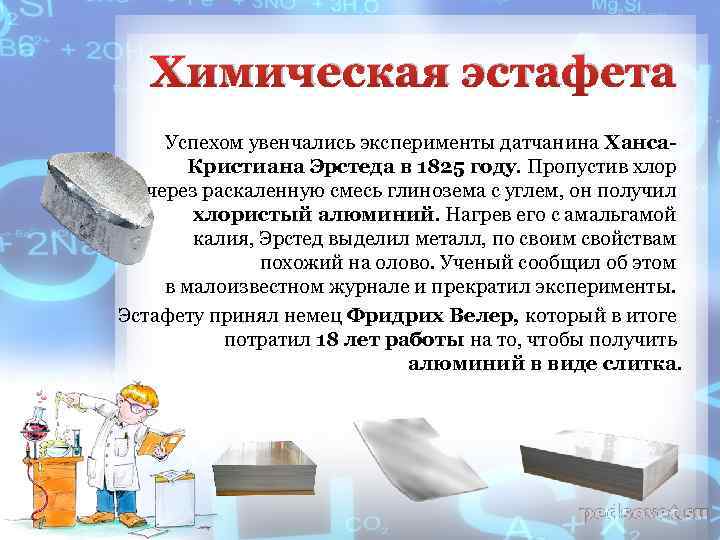 Химическая эстафета

Успехом увенчались эксперименты датчанина Ханса-Кристиана Эрстеда в 1825 году. Пропустив хлор через раскаленную смесь глинозема с углем, он получил хлористый алюминий. Нагрев его с амальгамой калия, Эрстед выделил металл, по своим свойствам похожий на олово. Ученый сообщил об этом в малоизвестном журнале и прекратил эксперименты.

Эстафету принял немец Фридрих Велер, который в итоге потратил 18 лет работы на то, чтобы получить алюминий в виде слитка.

pedsovet.su